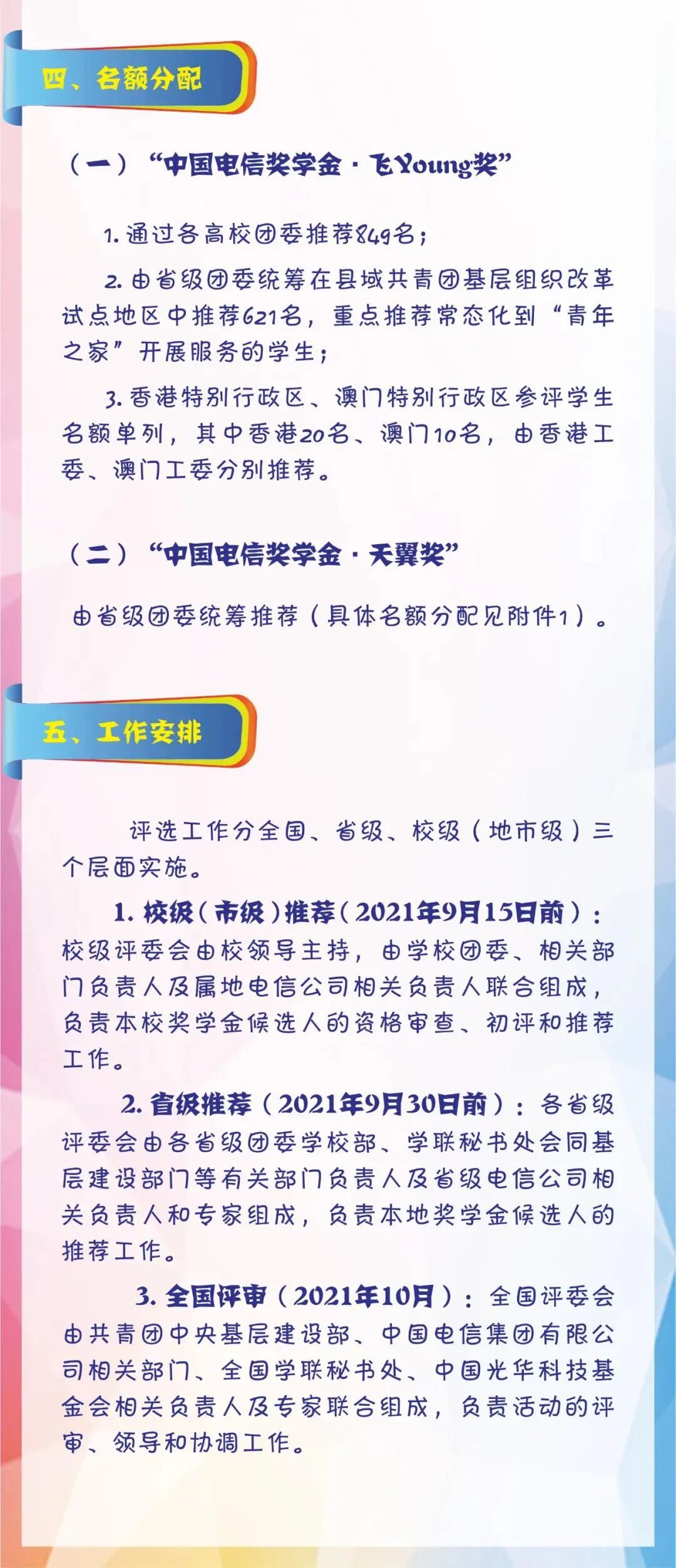 四、名额分配

（一）“中国电信奖学金·飞Young奖”

1.通过各高校团委推荐849名；

2.由省级团委统筹在县域共青团基层组织改革试点地区中推荐621名，重点推荐常态化到“青年之家”开展服务的学生；

3.香港特别行政区、澳门特别行政区参评学生名额单列，其中香港20名、澳门10名，由香港工委、澳门工委分别推荐。

（二）“中国电信奖学金·天翼奖”

由省级团委统筹推荐（具体名额分配见附件1）。

五、工作安排

评选工作分全国、省级、校级（地市级）三个层面实施。

1.校级（市级）推荐（2021年9月15日前）：校级评委会由校领导主持，由学校团委、相关部门负责人及属地电信公司相关负责人联合组成，负责本校奖学金候选人的资格审查、初评和推荐工作。

2.省级推荐（2021年9月30日前）：各省级评委会由各省级团委学校部、学联秘书处会同基层建设部门等有关部门负责人及省级电信公司相关负责人和专家组成，负责本地奖学金候选人的推荐工作。

3.全国评审（2021年10月）：全国评委会由共青团中央基层建设部、中国电信集团有限公司相关部门、全国学联秘书处、中国光华科技基金会相关负责人及专家联合组成，负责活动的评审、领导和协调工作。